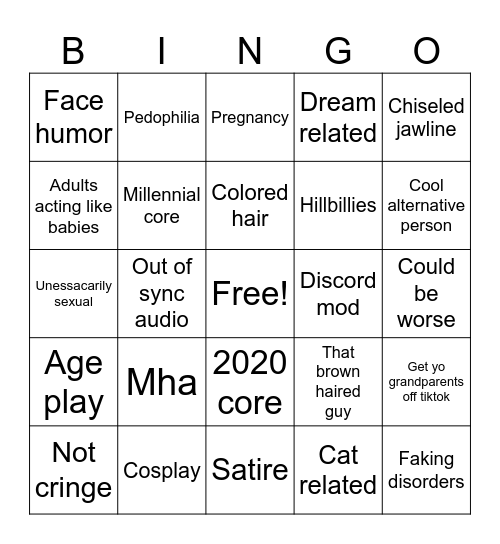 | B | I | N | G | O |
|---|---|---|---|---|
| Face humor | Pedophilia | Pregnancy | Dream related | Chiseled jawline |
| Adults acting like babies | Millennial core | Colored hair | Hillbillies | Cool alternative person |
| Unessacarily sexual | Out of sync audio | Free! | Discord mod | Could be worse |
| Age play | Mha | 2020 core | That brown haired guy | Get yo grandparents off tiktok |
| Not cringe | Cosplay | Satire | Cat related | Faking disorders |